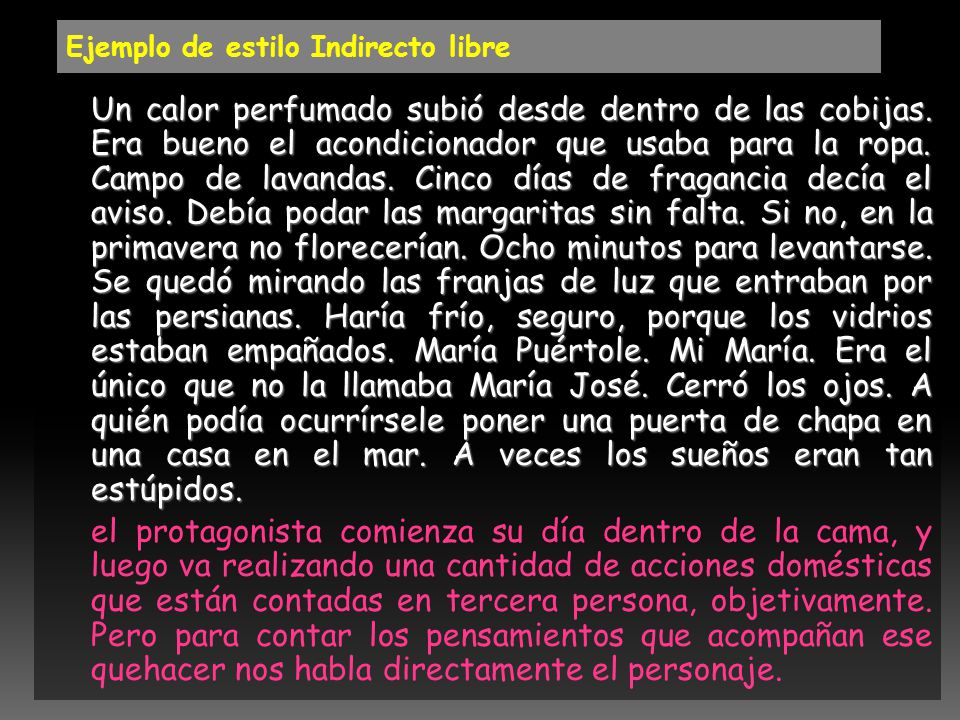 Ejemplo de estilo Indirecto libre

Un calor perfumado subió desde dentro de las cobijas. Era bueno el acondicionador que usaba para la ropa. Campo de lavandas. Cinco días de fragancia decía el aviso. Debía podar las margaritas sin falta. Si no, en la primavera no florecerían. Ocho minutos para levantarse. Se quedó mirando las franjas de luz que entraban por las persianas. Haría frío, seguro, porque los vidrios estaban empañados. María Puértole. Mi María. Era el único que no la llamaba María José. Cerró los ojos. A quién podía ocurrírsele poner una puerta de chapa en una casa en el mar. A veces los sueños eran tan estúpidos.

el protagonista comienza su día dentro de la cama, y luego va realizando una cantidad de acciones domésticas que están contadas en tercera persona, objetivamente. Pero para contar los pensamientos que acompañan ese quehacer nos habla directamente el personaje.